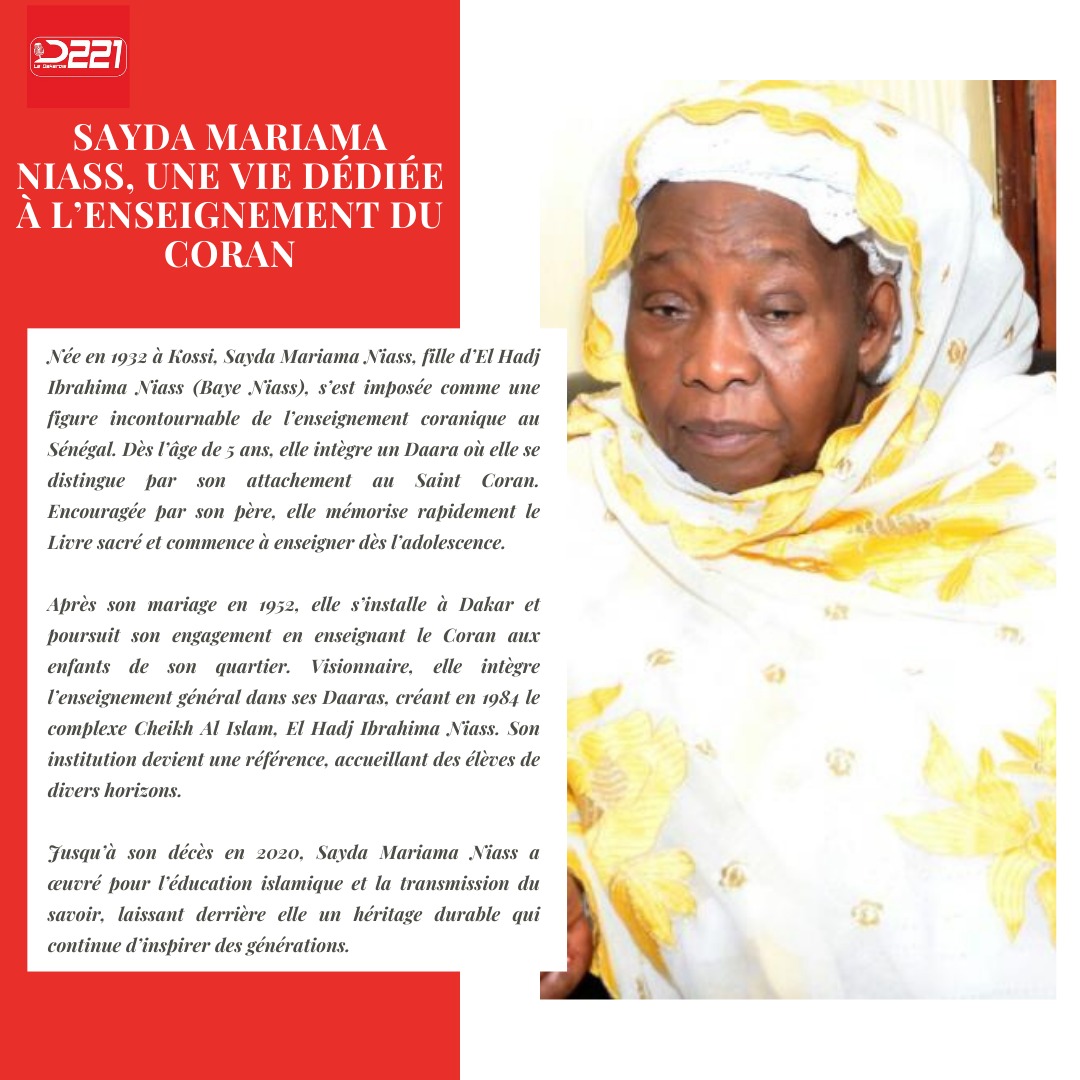 D221

SAYDA MARIAMA NIASS, UNE VIE DÉDIÉE À L'ENSEIGNEMENT DU CORAN

Née en 1932 à Kossi, Sayda Mariama Niass, fille d'El Hadj Ibrahima Niass (Baye Niass), s'est imposée comme une figure incontournable de l'enseignement coranique au Sénégal. Dès l'âge de 5 ans, elle intègre un Daara où elle se distingue par son attachement au Saint Coran. Encouragée par son père, elle mémorise rapidement le Livre sacré et commence à enseigner dès l'adolescence.

Après son mariage en 1952, elle s'installe à Dakar et poursuit son engagement en enseignant le Coran aux enfants de son quartier. Visionnaire, elle intègre l'enseignement général dans ses Daaras, créant en 1984 le complexe Cheikh Al Islam, El Hadj Ibrahima Niass. Son institution devient une référence, accueillant des élèves de divers horizons.

Jusqu'à son décès en 2020, Sayda Mariama Niass a œuvré pour l'éducation islamique et la transmission du savoir, laissant derrière elle un héritage durable qui continue d'inspirer des générations.